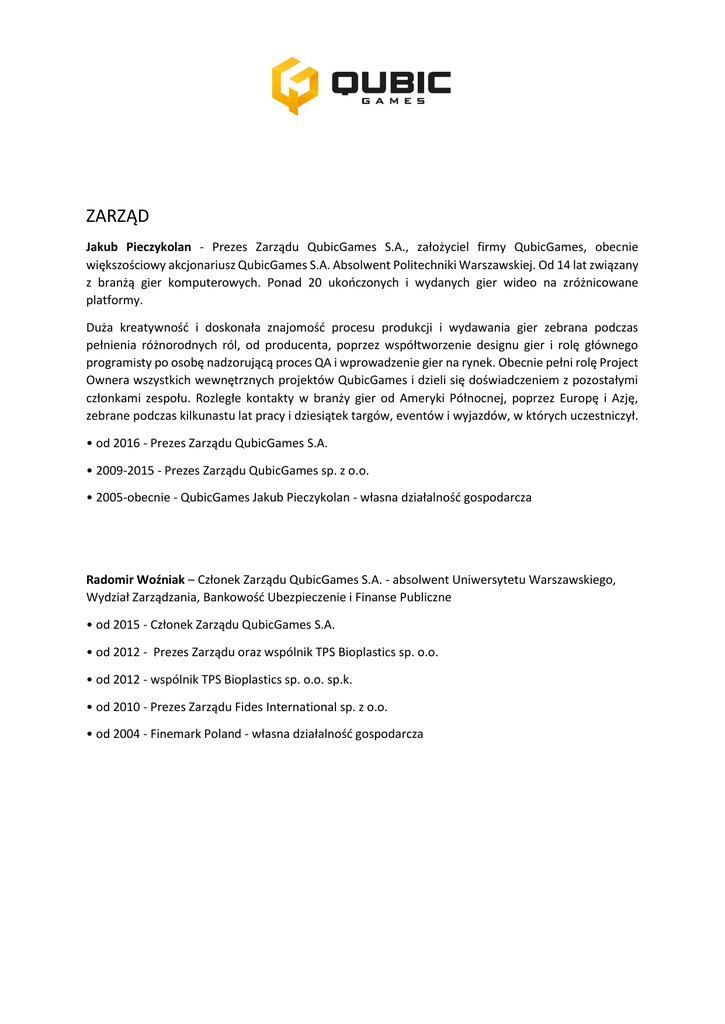 QUBIC GAMES

ZARZĄD

Jakub Pieczykolan - Prezes Zarządu QubicGames S.A., założyciel firmy QubicGames, obecnie większościowy akcjonariusz QubicGames S.A. Absolwent Politechniki Warszawskiej. Od 14 lat związany z branżą gier komputerowych. Ponad 20 ukończonych i wydanych gier wideo na zróżnicowane platformy.

Duża kreatywność i doskonała znajomość procesu produkcji i wydawania gier zebrana podczas pełnienia różnorodnych ról, od producenta, poprzez współtworzenie designu gier i rolę głównego programisty po osobę nadzorującą proces QA i wprowadzenie gier na rynek. Obecnie pełni rolę Project Ownera wszystkich wewnętrznych projektów QubicGames i dzieli się doświadczeniem z pozostałymi członkami zespołu. Rozległe kontakty w branży gier od Ameryki Północnej, poprzez Europę i Azję, zebrane podczas kilkunastu lat pracy i dziesiątek targów, eventów i wyjazdów, w których uczestniczył.

• od 2016 - Prezes Zarządu QubicGames S.A.

• 2009-2015 - Prezes Zarządu QubicGames sp. z o.o.

• 2005-obecnie - QubicGames Jakub Pieczykolan - własna działalność gospodarcza

Radomir Woźniak – Członek Zarządu QubicGames S.A. - absolwent Uniwersytetu Warszawskiego, Wydział Zarządzania, Bankowość Ubezpieczenie i Finanse Publiczne

• od 2015 - Członek Zarządu QubicGames S.A.

• od 2012 - Prezes Zarządu oraz wspólnik TPS Bioplastics sp. o.o.

• od 2012 - wspólnik TPS Bioplastics sp. o.o. sp.k.

• od 2010 - Prezes Zarządu Fides International sp. z o.o.

• od 2004 - Finemark Poland - własna działalność gospodarcza